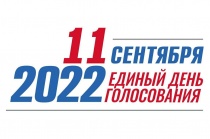 11 СЕНТЯБРЯ
2022 ЕДИНЫЙ ДЕНЬ ГОЛОСОВАНИЯ